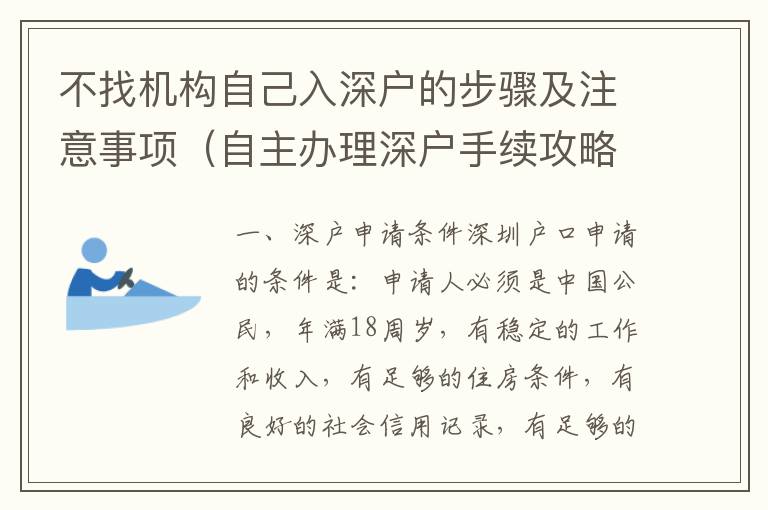 不找机构自己入深户的步骤及注意事项（自主办理深户手续攻略

一、深户申请条件深圳户口申请的条件是：申请人必须是中国公民，年满18周岁，有稳定的工作和收入，有足够的住房条件，有良好的社会信用记录，有足够的